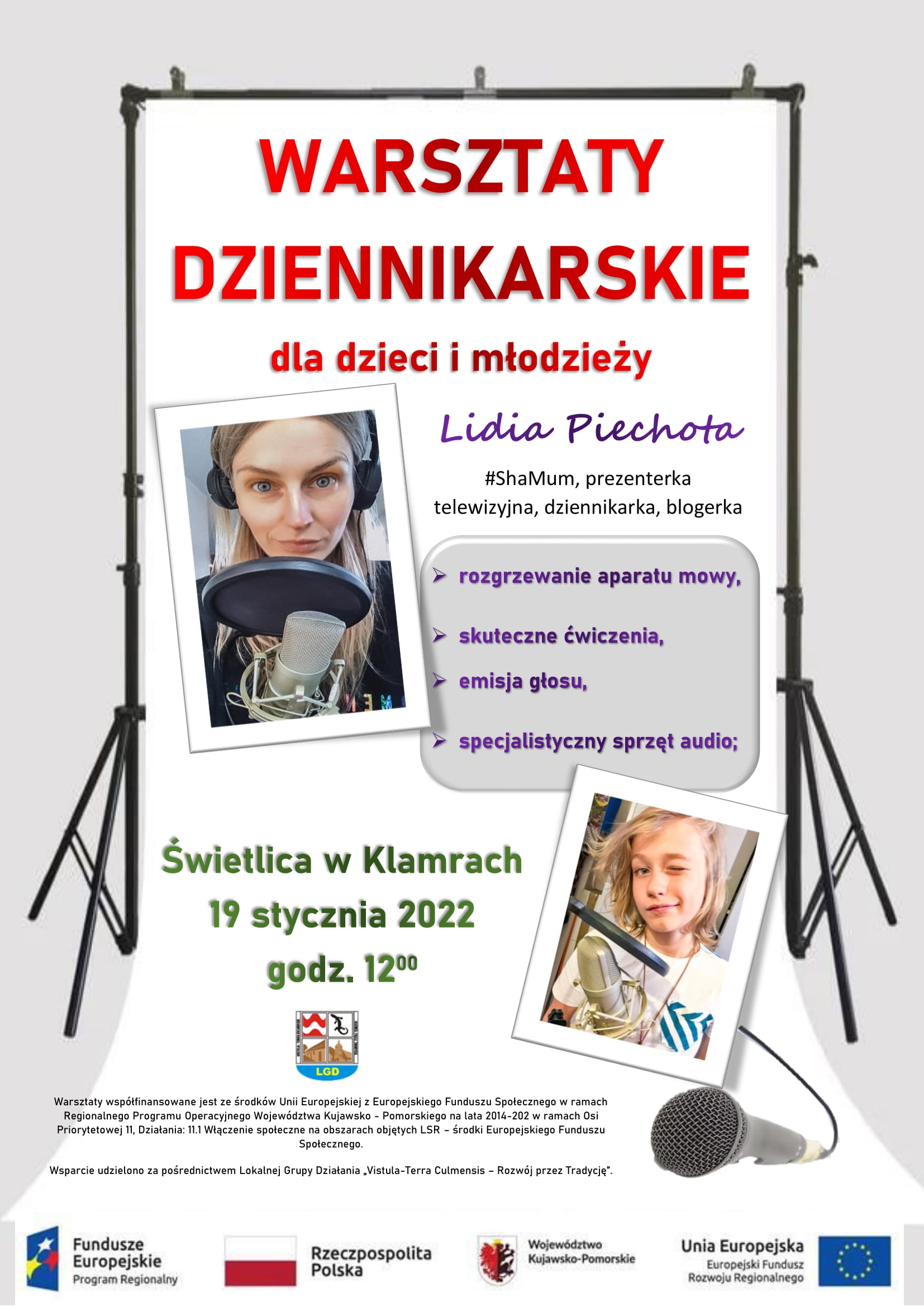 WARSZTATY DZIENNIKARSKIE

dla dzieci i młodzieży

Lidia Piechota

#ShaMum, prezenterka telewizyjna, dziennikarka, blogerka

➢ rozgrzewanie aparatu mowy,

➢ skuteczne ćwiczenia,

➢ emisja głosu,

➢ specjalistyczny sprzęt audio;

Świetlica w Klamrach
19 stycznia 2022
godz. $12^{00}$

LGD

Warsztaty współfinansowane jest ze środków Unii Europejskiej z Europejskiego Funduszu Społecznego w ramach Regionalnego Programu Operacyjnego Województwa Kujawsko - Pomorskiego na lata 2014-202 w ramach Osi Priorytetowej 11, Działania: 11.1 Włączenie społeczne na obszarach objętych LSR – środki Europejskiego Funduszu Społecznego.

Wsparcie udzielono za pośrednictwem Lokalnej Grupy Działania „Vistula-Terra Culmensis – Rozwój przez Tradycję".

Fundusze Europejskie
Program Regionalny

Rzeczpospolita Polska

Województwo Kujawsko-Pomorskie

Unia Europejska
Europejski Fundusz Rozwoju Regionalnego